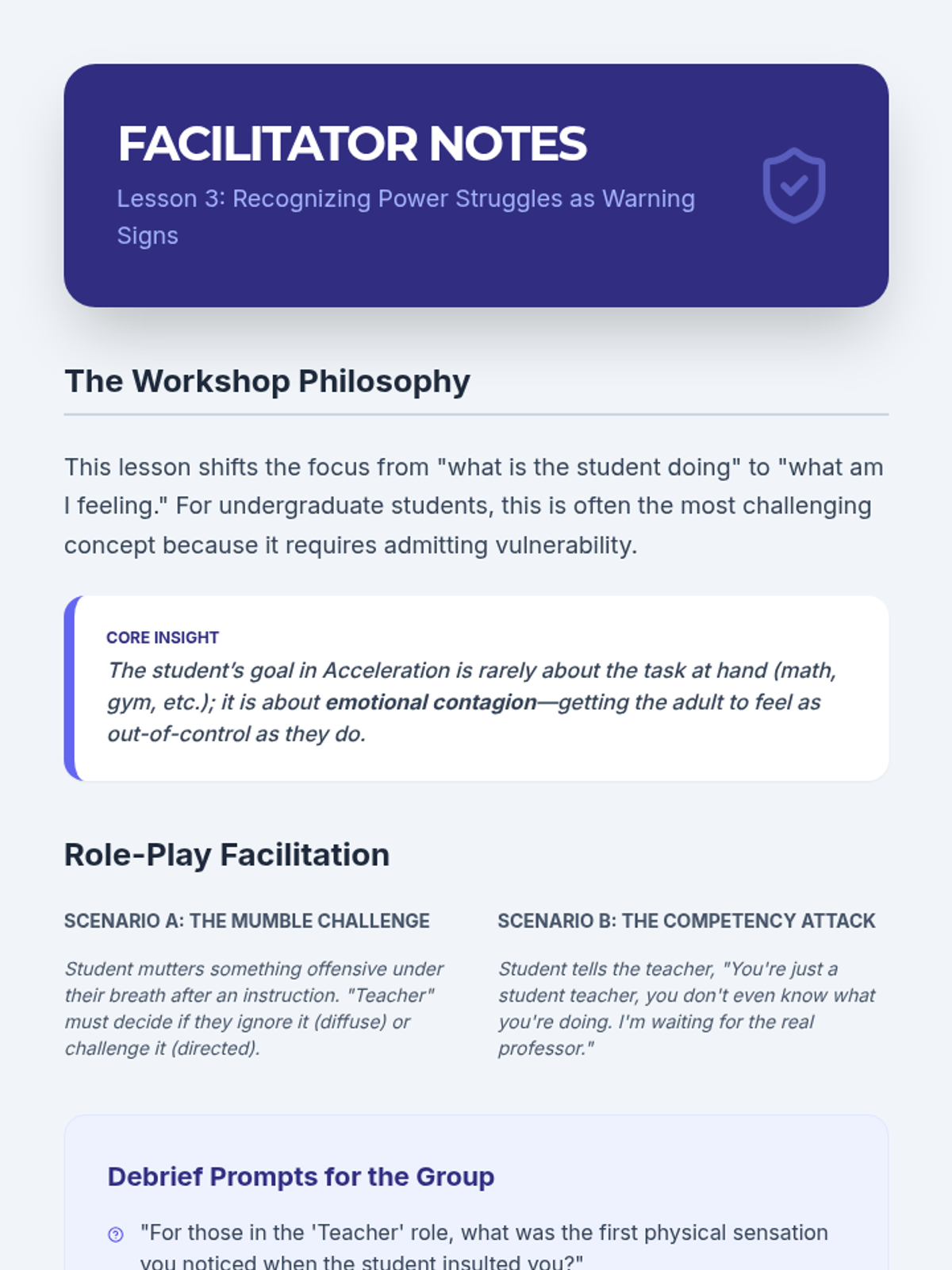 FACILITATOR NOTES

Lesson 3: Recognizing Power Struggles as Warning Signs

The Workshop Philosophy

This lesson shifts the focus from "what is the student doing" to "what am I feeling." For undergraduate students, this is often the most challenging concept because it requires admitting vulnerability.

CORE INSIGHT

The student's goal in Acceleration is rarely about the task at hand (math, gym, etc.); it is about emotional contagion—getting the adult to feel as out-of-control as they do.

Role-Play Facilitation

SCENARIO A: THE MUMBLE CHALLENGE

Student mutters something offensive under their breath after an instruction. "Teacher" must decide if they ignore it (diffuse) or challenge it (directed).

SCENARIO B: THE COMPETENCY ATTACK

Student tells the teacher, "You're just a student teacher, you don't even know what you're doing. I'm waiting for the real professor."

Debrief Prompts for the Group

"For those in the 'Teacher' role, what was the first physical sensation you noticed when the student insulted you?"